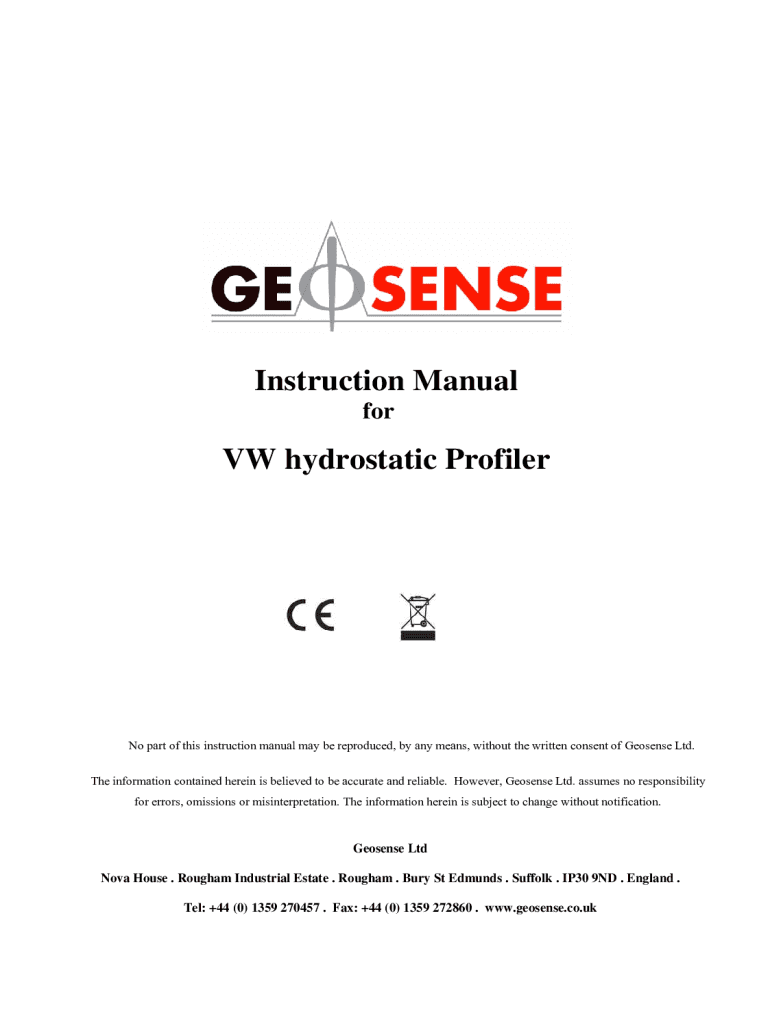 GEOSENSE

Instruction Manual
for

VW hydrostatic Profiler

CE

No part of this instruction manual may be reproduced, by any means, without the written consent of Geosense Ltd.

The information contained herein is believed to be accurate and reliable. However, Geosense Ltd. assumes no responsibility for errors, omissions or misinterpretation. The information herein is subject to change without notification.

Geosense Ltd

Nova House . Rougham Industrial Estate . Rougham . Bury St Edmunds . Suffolk . IP30 9ND . England .

Tel: +44 (0) 1359 270457 . Fax: +44 (0) 1359 272860 . www.geosense.co.uk